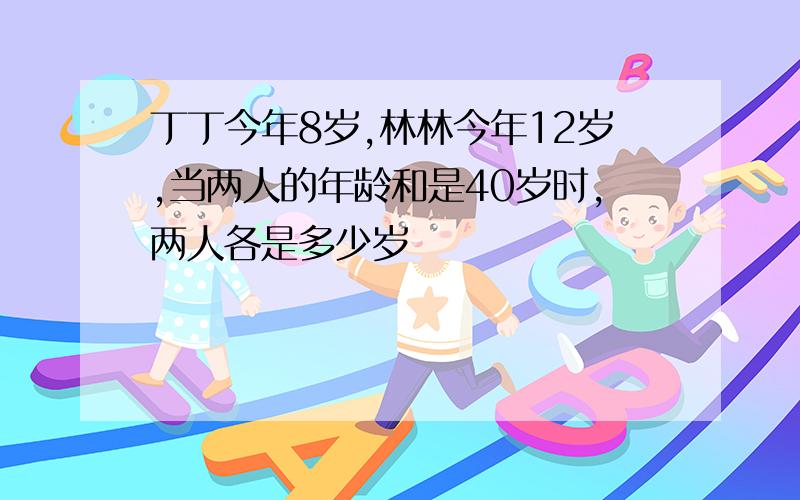 丁丁今年8岁,林林今年12岁,当两人的年龄和是40岁时,两人各是多少岁